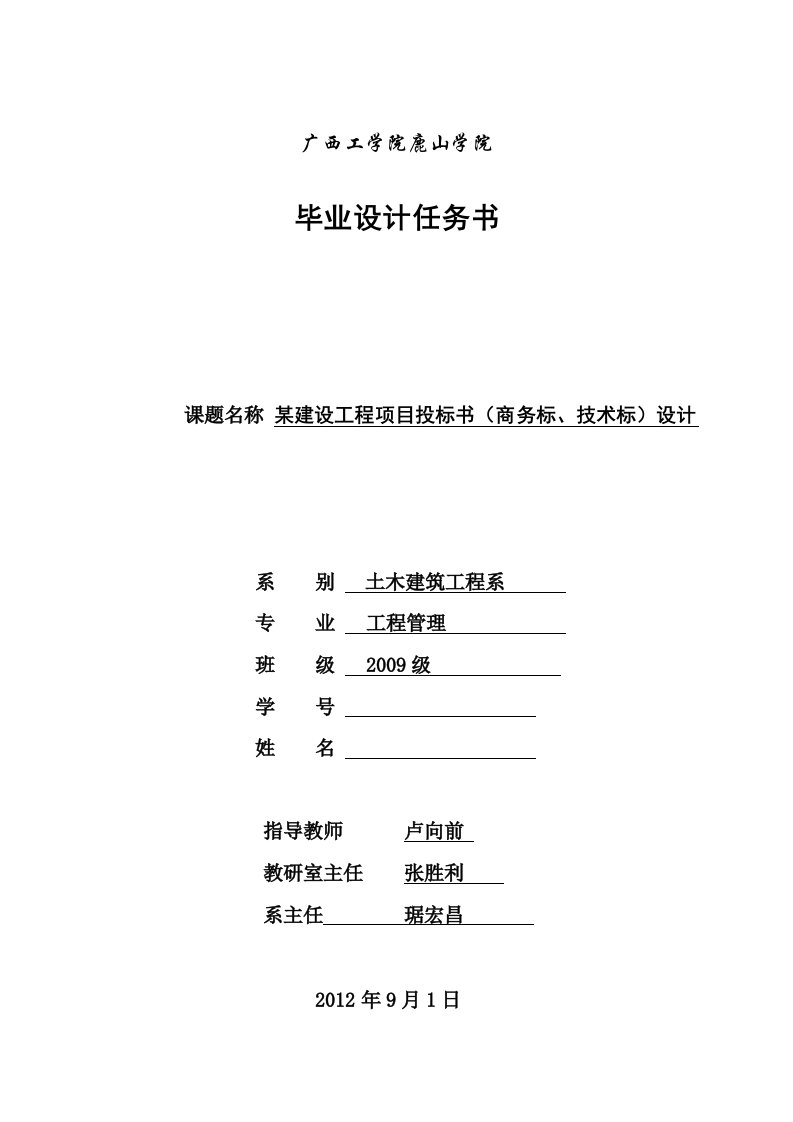 广西工学院鹿山学院

毕业设计任务书

课题名称 某建设工程项目投标书（商务标、技术标）设计

系　别 土木建筑工程系
专　业 工程管理
班　级 2009级
学　号
姓　名

指导教师 卢向前
教研室主任 张胜利
系主任 琚宏昌

2012年9月1日